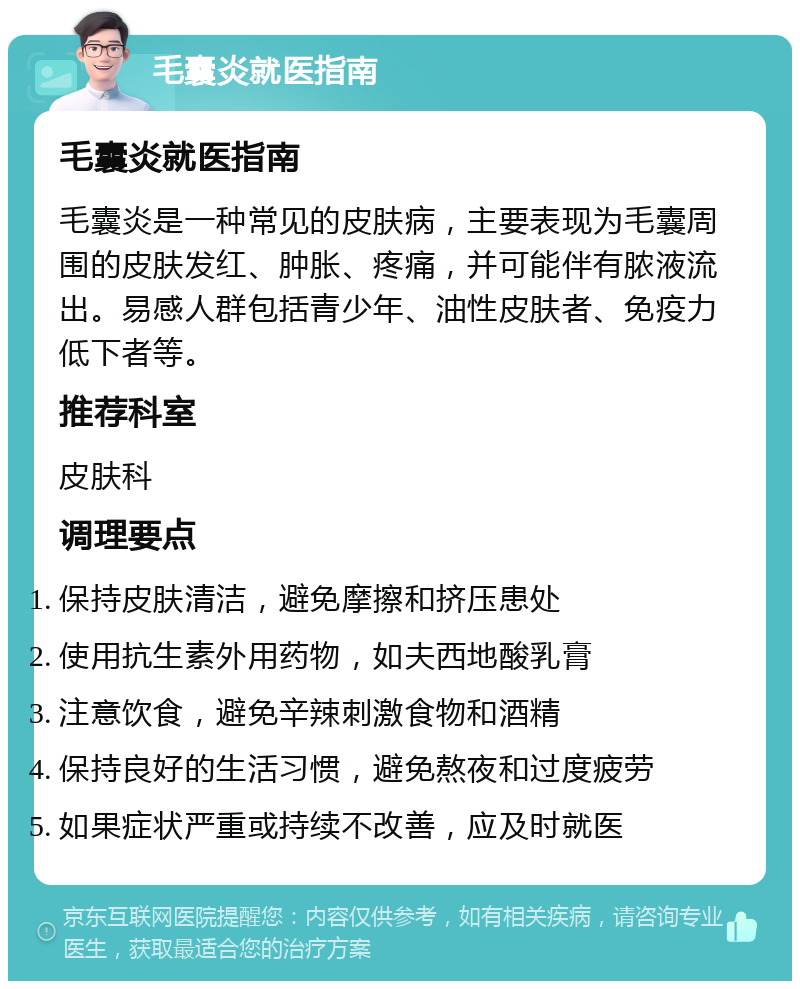 毛囊炎就医指南

毛囊炎就医指南

毛囊炎是一种常见的皮肤病，主要表现为毛囊周围的皮肤发红、肿胀、疼痛，并可能伴有脓液流出。易感人群包括青少年、油性皮肤者、免疫力低下者等。

推荐科室

皮肤科

调理要点

1. 保持皮肤清洁，避免摩擦和挤压患处
2. 使用抗生素外用药物，如夫西地酸乳膏
3. 注意饮食，避免辛辣刺激食物和酒精
4. 保持良好的生活习惯，避免熬夜和过度疲劳
5. 如果症状严重或持续不改善，应及时就医

京东互联网医院提醒您：内容仅供参考，如有相关疾病，请咨询专业医生，获取最适合您的治疗方案